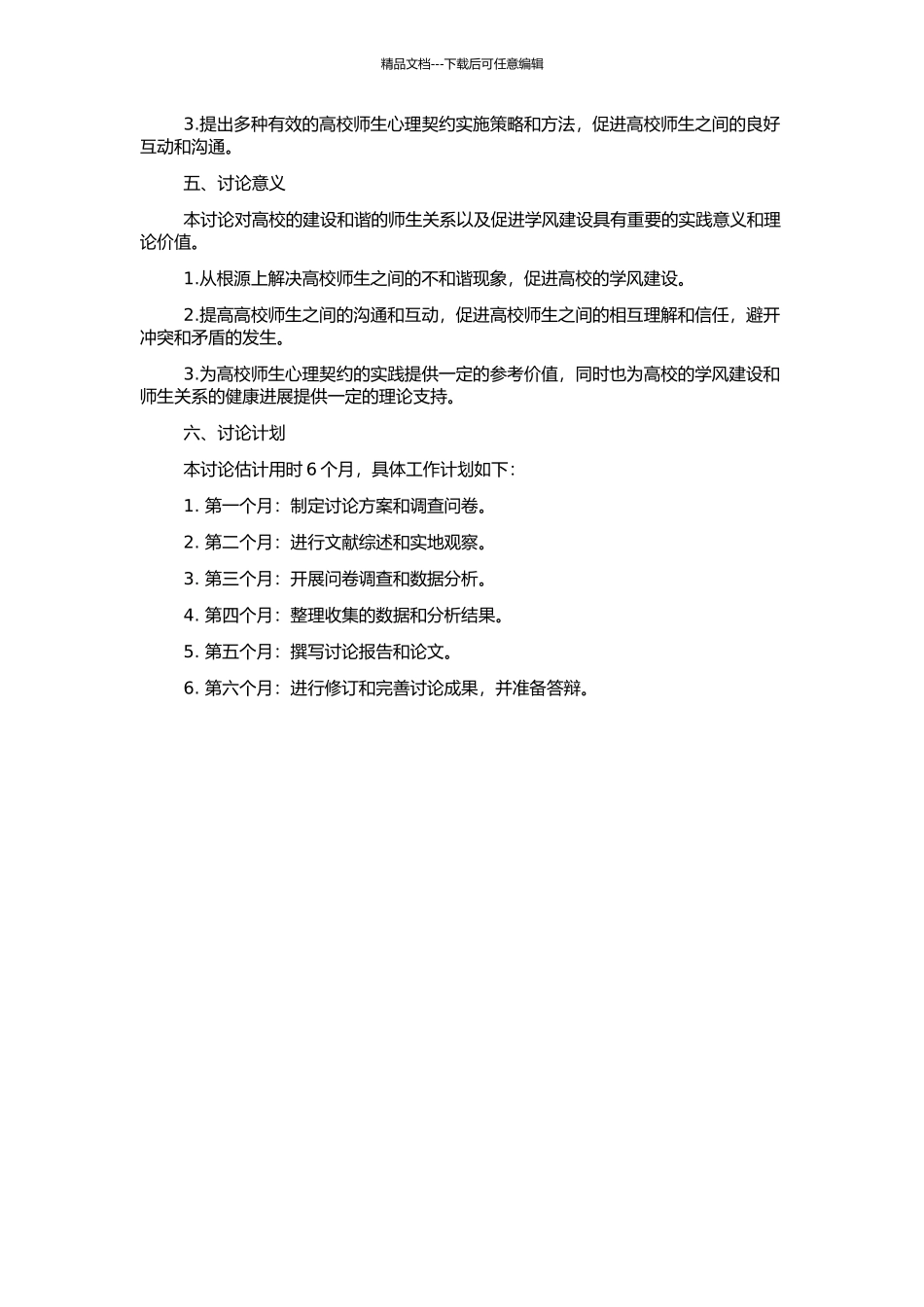 精品文档---下载后可任意编辑

3.提出多种有效的高校师生心理契约实施策略和方法，促进高校师生之间的良好互动和沟通。

五、讨论意义

本讨论对高校的建设和谐的师生关系以及促进学风建设具有重要的实践意义和理论价值。

1.从根源上解决高校师生之间的不和谐现象，促进高校的学风建设。

2.提高高校师生之间的沟通和互动，促进高校师生之间的相互理解和信任，避开冲突和矛盾的发生。

3.为高校师生心理契约的实践提供一定的参考价值，同时也为高校的学风建设和师生关系的健康进展提供一定的理论支持。

六、讨论计划

本讨论估计用时 6 个月，具体工作计划如下：

1. 第一个月：制定讨论方案和调查问卷。

2. 第二个月：进行文献综述和实地观察。

3. 第三个月：开展问卷调查和数据分析。

4. 第四个月：整理收集的数据和分析结果。

5. 第五个月：撰写讨论报告和论文。

6. 第六个月：进行修订和完善讨论成果，并准备答辩。